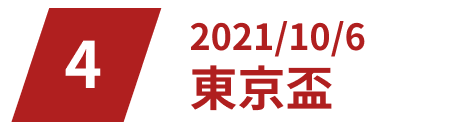 4

2021/10/6
東京盃